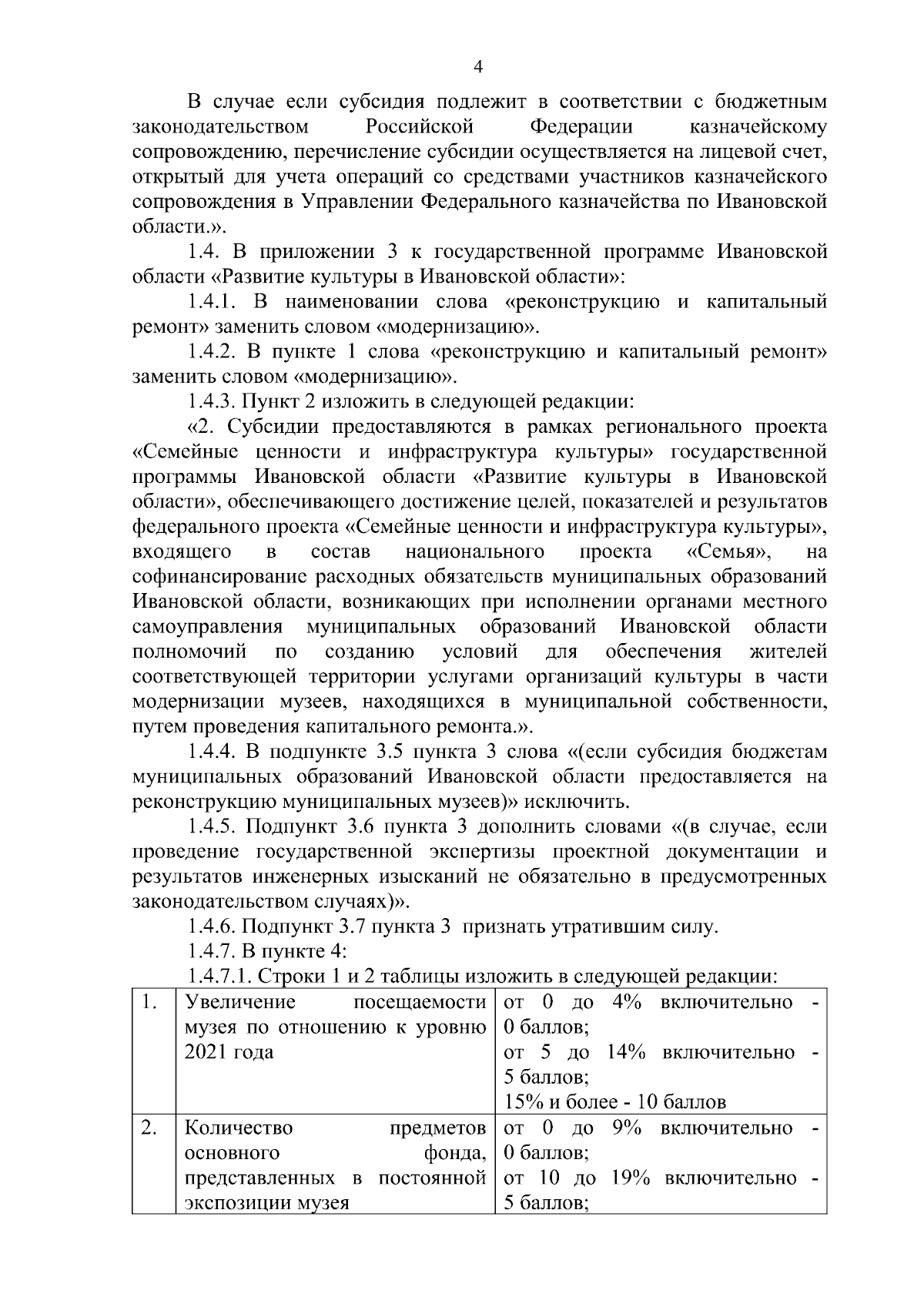 4

В случае если субсидия подлежит в соответствии с бюджетным законодательством Российской Федерации казначейскому сопровождению, перечисление субсидии осуществляется на лицевой счет, открытый для учета операций со средствами участников казначейского сопровождения в Управлении Федерального казначейства по Ивановской области.».

1.4. В приложении 3 к государственной программе Ивановской области «Развитие культуры в Ивановской области»:

1.4.1. В наименовании слова «реконструкцию и капитальный ремонт» заменить словом «модернизацию».

1.4.2. В пункте 1 слова «реконструкцию и капитальный ремонт» заменить словом «модернизацию».

1.4.3. Пункт 2 изложить в следующей редакции:

«2. Субсидии предоставляются в рамках регионального проекта «Семейные ценности и инфраструктура культуры» государственной программы Ивановской области «Развитие культуры в Ивановской области», обеспечивающего достижение целей, показателей и результатов федерального проекта «Семейные ценности и инфраструктура культуры», входящего в состав национального проекта «Семья», на софинансирование расходных обязательств муниципальных образований Ивановской области, возникающих при исполнении органами местного самоуправления муниципальных образований Ивановской области полномочий по созданию условий для обеспечения жителей соответствующей территории услугами организаций культуры в части модернизации музеев, находящихся в муниципальной собственности, путем проведения капитального ремонта.».

1.4.4. В подпункте 3.5 пункта 3 слова «(если субсидия бюджетам муниципальных образований Ивановской области предоставляется на реконструкцию муниципальных музеев)» исключить.

1.4.5. Подпункт 3.6 пункта 3 дополнить словами «(в случае, если проведение государственной экспертизы проектной документации и результатов инженерных изысканий не обязательно в предусмотренных законодательством случаях)».

1.4.6. Подпункт 3.7 пункта 3 признать утратившим силу.

1.4.7. В пункте 4:

1.4.7.1. Строки 1 и 2 таблицы изложить в следующей редакции:

| 1. | Увеличение посещаемости музея по отношению к уровню 2021 года | от 0 до 4% включительно - 0 баллов; от 5 до 14% включительно - 5 баллов; 15% и более - 10 баллов |
|---|---|---|
| 2. | Количество предметов основного фонда, представленных в постоянной экспозиции музея | от 0 до 9% включительно - 0 баллов; от 10 до 19% включительно - 5 баллов; |